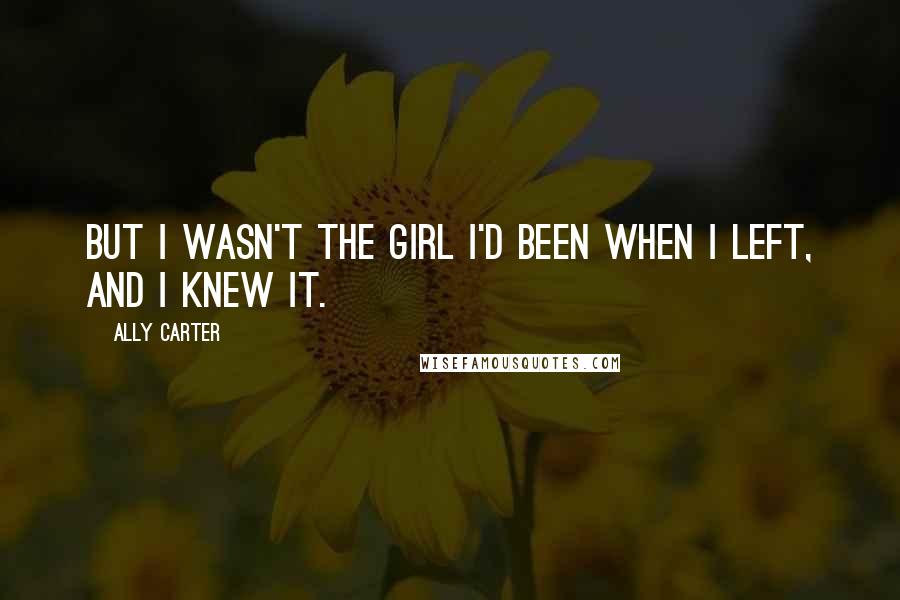 BUT I WASN'T THE GIRL I'D BEEN WHEN I LEFT, AND I KNEW IT.

ALLY CARTER

WISEFAMOUSQUOTES.COM